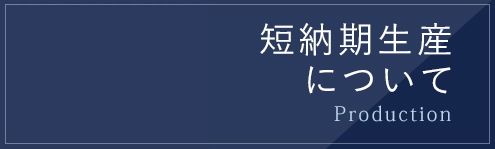 短納期生産
について
Production